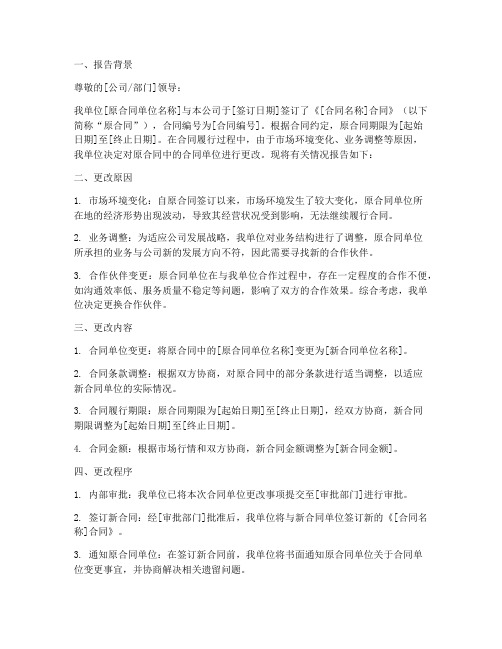 一、报告背景

尊敬的[公司/部门]领导：

我单位[原合同单位名称]与本公司于[签订日期]签订了《[合同名称]合同》（以下简称“原合同”），合同编号为[合同编号]。根据合同约定，原合同期限为[起始日期]至[终止日期]。在合同履行过程中，由于市场环境变化、业务调整等原因，我单位决定对原合同中的合同单位进行更改。现将有关情况报告如下：

二、更改原因

1. 市场环境变化：自原合同签订以来，市场环境发生了较大变化，原合同单位所在地的经济形势出现波动，导致其经营状况受到影响，无法继续履行合同。

2. 业务调整：为适应公司发展战略，我单位对业务结构进行了调整，原合同单位所承担的业务与公司新的发展方向不符，因此需要寻找新的合作伙伴。

3. 合作伙伴变更：原合同单位在与我单位合作过程中，存在一定程度的合作不便，如沟通效率低、服务质量不稳定等问题，影响了双方的合作效果。综合考虑，我单位决定更换合作伙伴。

三、更改内容

1. 合同单位变更：将原合同中的[原合同单位名称]变更为[新合同单位名称]。

2. 合同条款调整：根据双方协商，对原合同中的部分条款进行适当调整，以适应新合同单位的实际情况。

3. 合同履行期限：原合同期限为[起始日期]至[终止日期]，经双方协商，新合同期限调整为[起始日期]至[终止日期]。

4. 合同金额：根据市场行情和双方协商，新合同金额调整为[新合同金额]。

四、更改程序

1. 内部审批：我单位已将本次合同单位更改事项提交至[审批部门]进行审批。

2. 签订新合同：经[审批部门]批准后，我单位将与新合同单位签订新的《[合同名称]合同》。

3. 通知原合同单位：在签订新合同前，我单位将书面通知原合同单位关于合同单位变更事宜，并协商解决相关遗留问题。